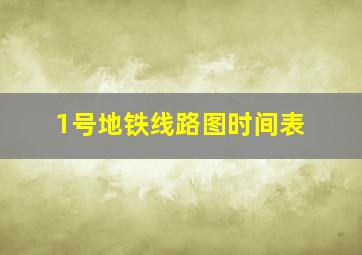 1号地铁线路图时间表